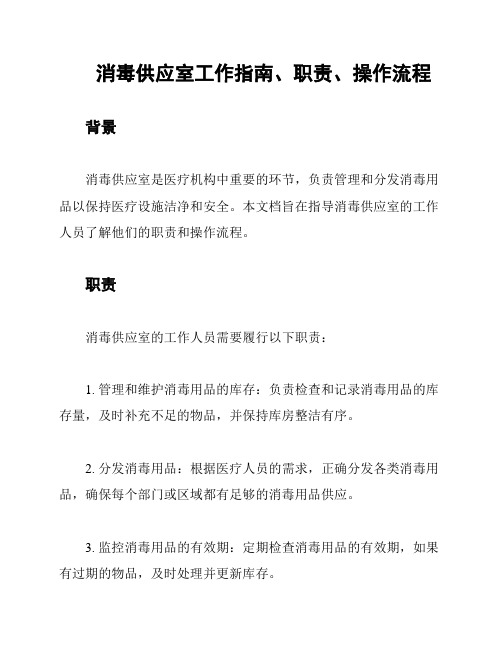 消毒供应室工作指南、职责、操作流程

背景

消毒供应室是医疗机构中重要的环节，负责管理和分发消毒用品以保持医疗设施洁净和安全。本文档旨在指导消毒供应室的工作人员了解他们的职责和操作流程。

职责

消毒供应室的工作人员需要履行以下职责：

1. 管理和维护消毒用品的库存：负责检查和记录消毒用品的库存量，及时补充不足的物品，并保持库房整洁有序。

2. 分发消毒用品：根据医疗人员的需求，正确分发各类消毒用品，确保每个部门或区域都有足够的消毒用品供应。

3. 监控消毒用品的有效期：定期检查消毒用品的有效期，如果有过期的物品，及时处理并更新库存。